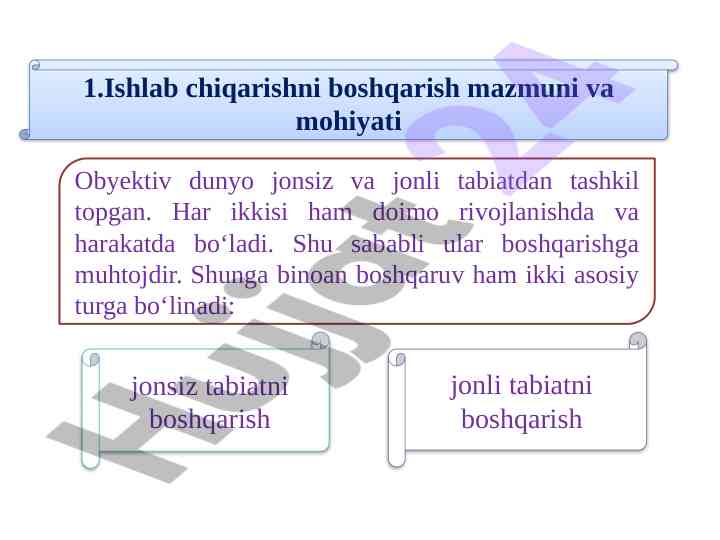 1.Ishlab chiqarishni boshqarish mazmuni va mohiyati

Obyektiv dunyo jonsiz va jonli tabiatdan tashkil topgan. Har ikkisi ham doimo rivojlanishda va harakatda bo'ladi. Shu sababli ular boshqarishga muhtojdir. Shunga binoan boshqaruv ham ikki asosiy turga bo'linadi:

jonsiz tabiatni boshqarish

jonli tabiatni boshqarish

Hujjat24